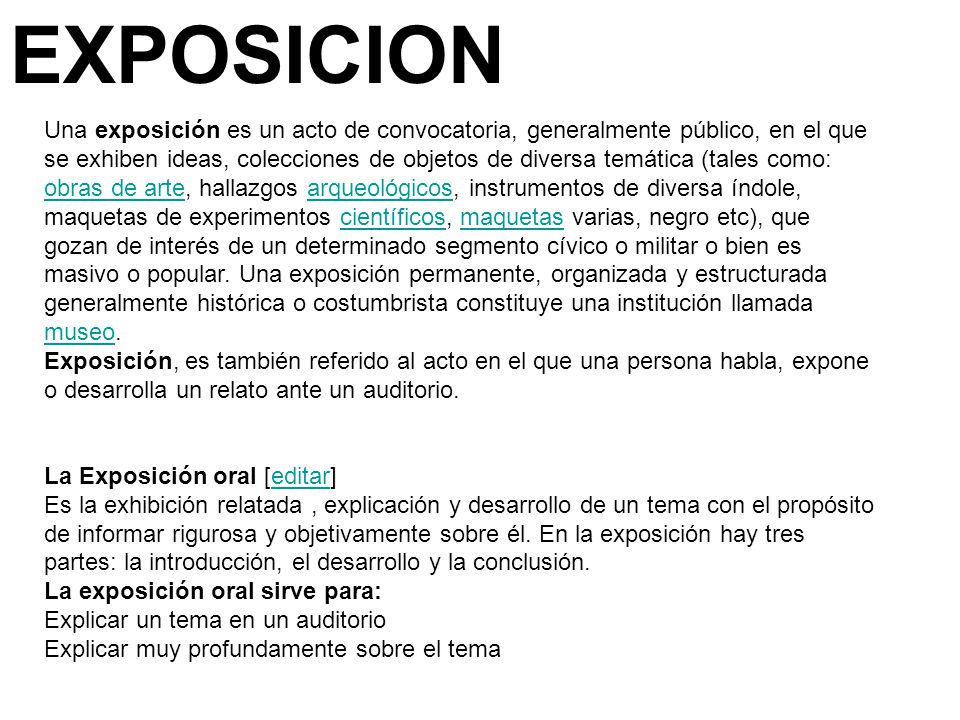 EXPOSICION

Una exposición es un acto de convocatoria, generalmente público, en el que se exhiben ideas, colecciones de objetos de diversa temática (tales como: obras de arte, hallazgos arqueológicos, instrumentos de diversa índole, maquetas de experimentos científicos, maquetas varias, negro etc), que gozan de interés de un determinado segmento cívico o militar o bien es masivo o popular. Una exposición permanente, organizada y estructurada generalmente histórica o costumbrista constituye una institución llamada museo.
Exposición, es también referido al acto en el que una persona habla, expone o desarrolla un relato ante un auditorio.

La Exposición oral [editar]
Es la exhibición relatada , explicación y desarrollo de un tema con el propósito de informar rigurosa y objetivamente sobre él. En la exposición hay tres partes: la introducción, el desarrollo y la conclusión.
La exposición oral sirve para:
Explicar un tema en un auditorio
Explicar muy profundamente sobre el tema